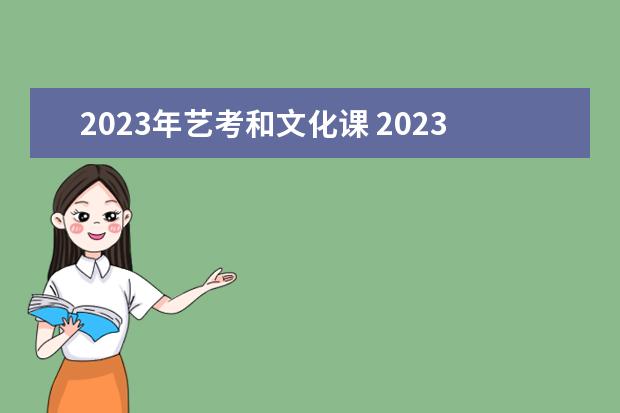 2023年艺考和文化课 2023